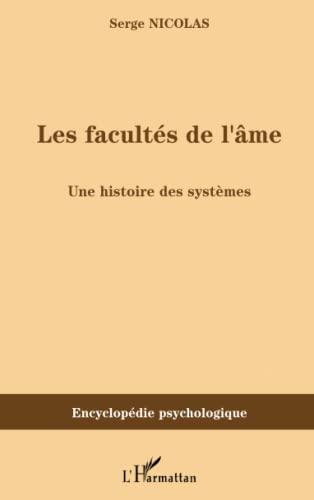 Serge NICOLAS

Les facultés de l'âme

Une histoire des systèmes

Encyclopédie psychologique

L'Harmattan